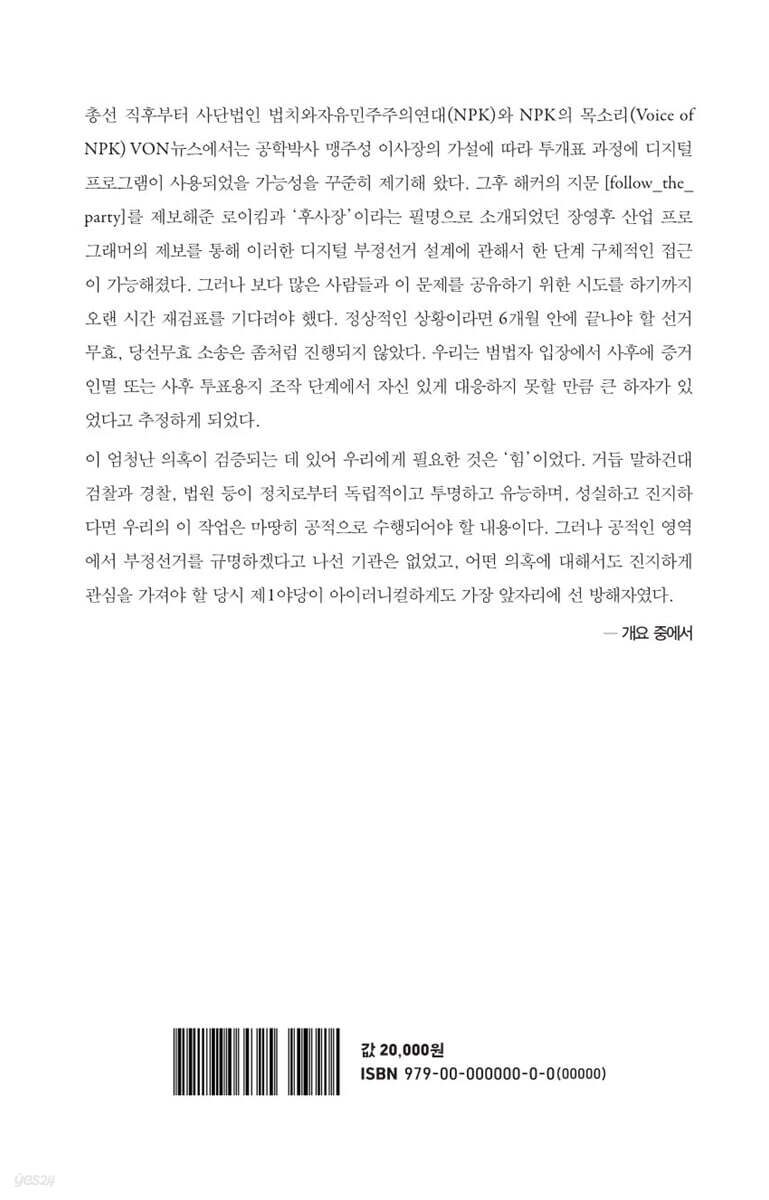 총선 직후부터 사단법인 법치와자유민주주의연대(NPK)와 NPK의 목소리(Voice of NPK) VON뉴스에서는 공학박사 맹주성 이사장의 가설에 따라 투개표 과정에 디지털 프로그램이 사용되었을 가능성을 꾸준히 제기해 왔다. 그후 해커의 지문 [follow_the_party]를 제보해준 로이킴과 '후사장'이라는 필명으로 소개되었던 장영후 산업 프로그래머의 제보를 통해 이러한 디지털 부정선거 설계에 관해서 한 단계 구체적인 접근이 가능해졌다. 그러나 보다 많은 사람들과 이 문제를 공유하기 위한 시도를 하기까지 오랜 시간 재검표를 기다려야 했다. 정상적인 상황이라면 6개월 안에 끝나야 할 선거무효, 당선무효 소송은 좀처럼 진행되지 않았다. 우리는 범법자 입장에서 사후에 증거인멸 또는 사후 투표용지 조작 단계에서 자신 있게 대응하지 못할 만큼 큰 하자가 있었다고 추정하게 되었다.

이 엄청난 의혹이 검증되는 데 있어 우리에게 필요한 것은 '힘'이었다. 거듭 말하건대 검찰과 경찰, 법원 등이 정치로부터 독립적이고 투명하고 유능하며, 성실하고 진지하다면 우리의 이 작업은 마땅히 공적으로 수행되어야 할 내용이다. 그러나 공적인 영역에서 부정선거를 규명하겠다고 나선 기관은 없었고, 어떤 의혹에 대해서도 진지하게 관심을 가져야 할 당시 제1야당이 아이러니컬하게도 가장 앞자리에 선 방해자였다.

— 개요 중에서

값 20,000원
ISBN 979-00-000000-0-0(00000)

yes24